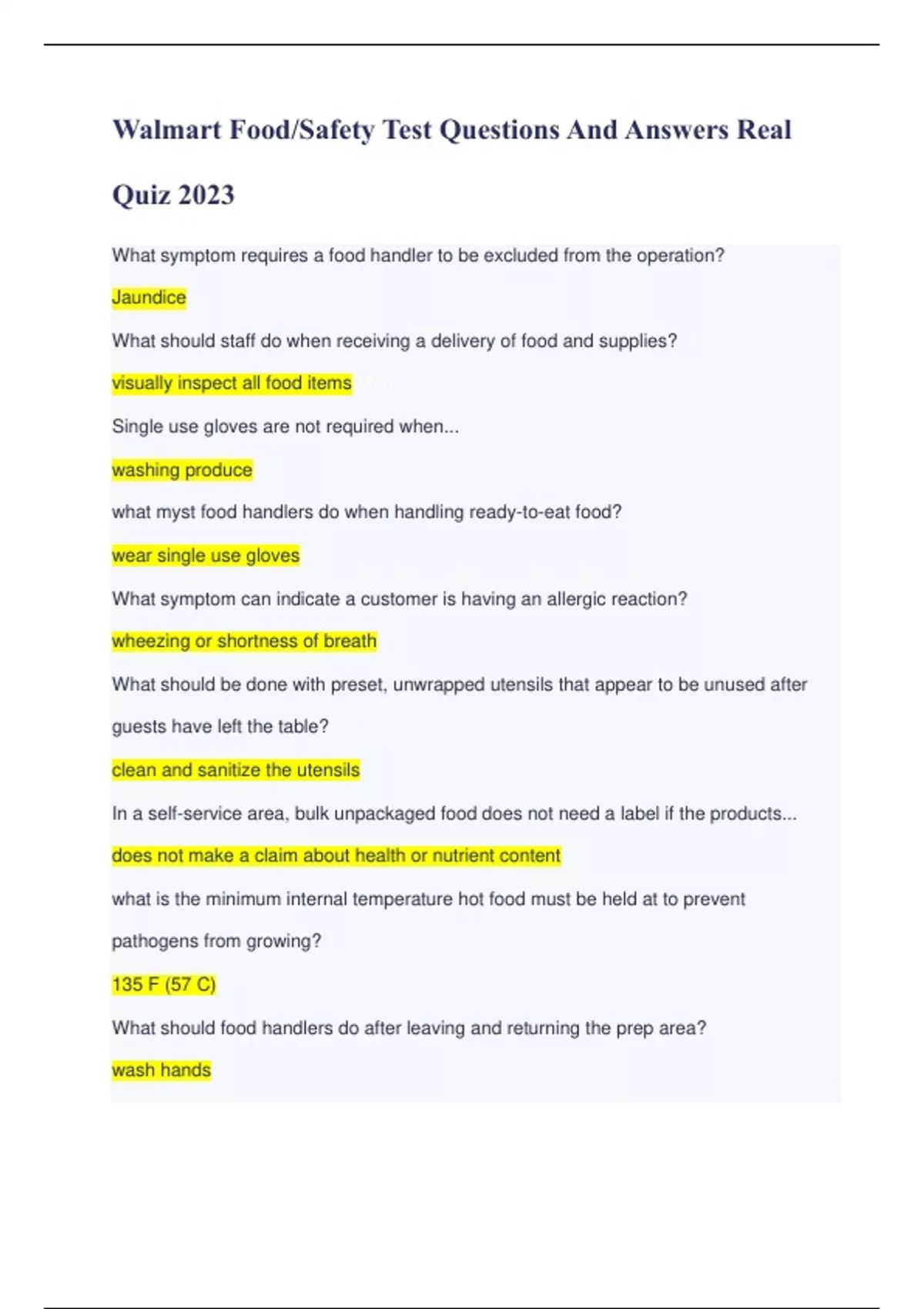 Walmart Food/Safety Test Questions And Answers Real Quiz 2023

What symptom requires a food handler to be excluded from the operation?

Jaundice

What should staff do when receiving a delivery of food and supplies?

visually inspect all food items

Single use gloves are not required when...

washing produce

what myst food handlers do when handling ready-to-eat food?

wear single use gloves

What symptom can indicate a customer is having an allergic reaction?

wheezing or shortness of breath

What should be done with preset, unwrapped utensils that appear to be unused after guests have left the table?

clean and sanitize the utensils

In a self-service area, bulk unpackaged food does not need a label if the products...

does not make a claim about health or nutrient content

what is the minimum internal temperature hot food must be held at to prevent pathogens from growing?

135 F (57 C)

What should food handlers do after leaving and returning the prep area?

wash hands